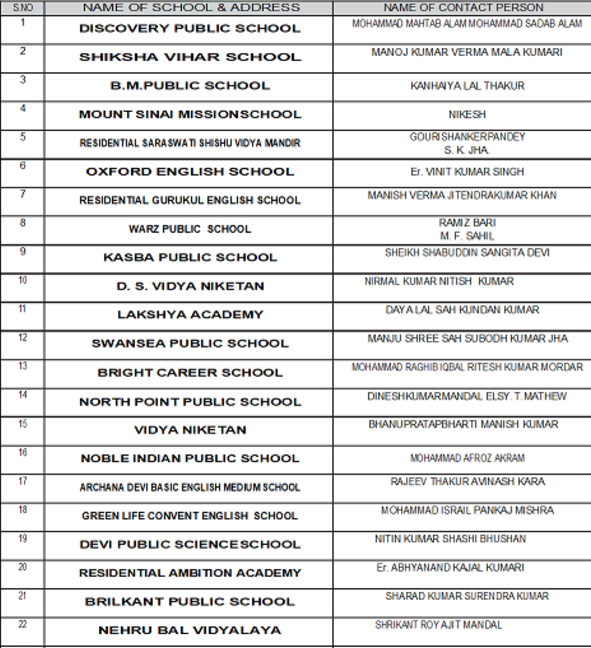 | S.NO | NAME OF SCHOOL & ADDRESS | NAME OF CONTACT PERSON |
|---|---|---|
| 1 | DISCOVERY PUBLIC SCHOOL | MOHAMMAD MAHTAB ALAM MOHAMMAD SADAB ALAM |
| 2 | SHIKSHA VIHAR SCHOOL | MANOJ KUMAR VERMA MALA KUMARI |
| 3 | B.M.PUBLIC SCHOOL | KANHAIYA LAL THAKUR |
| 4 | MOUNT SINAI MISSIONSCHOOL | NIKESH |
| 5 | RESIDENTIAL SARASWATI SHISHU VIDYA MANDIR | GOURI SHANKERPANDEY S. K. JHA. |
| 6 | OXFORD ENGLISH SCHOOL | Er. VINIT KUMAR SINGH |
| 7 | RESIDENTIAL GURUKUL ENGLISH SCHOOL | MANISH VERMA JITENDRAKUMAR KHAN |
| 8 | WARZ PUBLIC SCHOOL | RAMIZ BARI M. F. SAHIL |
| 9 | KASBA PUBLIC SCHOOL | SHEIKH SHABUDDIN SANGITA DEVI |
| 10 | D. S. VIDYA NIKETAN | NIRMAL KUMAR NITISH KUMAR |
| 11 | LAKSHYA ACADEMY | DAYA LAL SAH KUNDAN KUMAR |
| 12 | SWANSEA PUBLIC SCHOOL | MANJU SHREE SAH SUBODH KUMAR JHA |
| 13 | BRIGHT CAREER SCHOOL | MOHAMMAD RAGHIB IQBAL RITESH KUMAR MORDAR |
| 14 | NORTH POINT PUBLIC SCHOOL | DINESHKUMARMANDAL ELSY. T. MATHEW |
| 15 | VIDYA NIKETAN | BHANUPRATAPBHARTI MANISH KUMAR |
| 16 | NOBLE INDIAN PUBLIC SCHOOL | MOHAMMAD AFROZ AKRAM |
| 17 | ARCHANA DEVI BASIC ENGLISH MEDIUM SCHOOL | RAJEEV THAKUR AVINASH KARA |
| 18 | GREEN LIFE CONVENT ENGLISH SCHOOL | MOHAMMAD ISRAIL PANKAJ MISHRA |
| 19 | DEVI PUBLIC SCIENCESCHOOL | NITIN KUMAR SHASHI BHUSHAN |
| 20 | RESIDENTIAL AMBITION ACADEMY | Er. ABHYANAND KAJAL KUMARI |
| 21 | BRILKANT PUBLIC SCHOOL | SHARAD KUMAR SURENDRA KUMAR |
| 22 | NEHRU BAL VIDYALAYA | SHRIKANT ROY AJIT MANDAL |